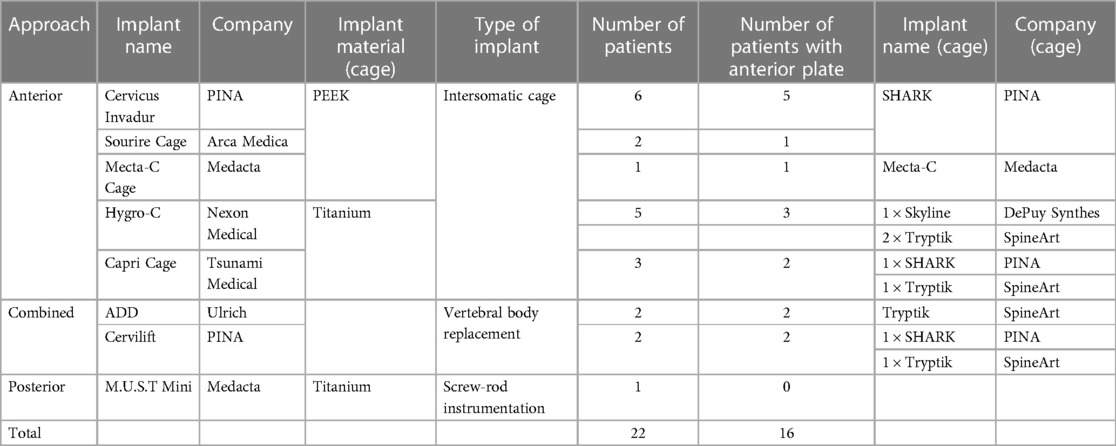 | Approach | Implant name | Company | Implant material (cage) | Type of implant | Number of patients | Number of patients with anterior plate | Implant name (cage) | Company (cage) |
|---|---|---|---|---|---|---|---|---|
| Anterior | Cervicus Invadur | PINA | PEEK | Intersomatic cage | 6 | 5 | SHARK | PINA |
| | Sourire Cage | Arca Medica | | | 2 | 1 | | |
| | Mecta-C Cage | Medacta | | | 1 | 1 | Mecta-C | Medacta |
| | Hygro-C | Nexon Medical | Titanium | | 5 | 3 | 1 × Skyline | DePuy Synthes |
| | | | | | | | 2 × Tryptik | SpineArt |
| | Capri Cage | Tsunami Medical | | | 3 | 2 | 1 × SHARK | PINA |
| | | | | | | | 1 × Tryptik | SpineArt |
| Combined | ADD | Ulrich | | Vertebral body replacement | 2 | 2 | Tryptik | SpineArt |
| | Cervilift | PINA | | | 2 | 2 | 1 × SHARK | PINA |
| | | | | | | | 1 × Tryptik | SpineArt |
| Posterior | M.U.S.T Mini | Medacta | Titanium | Screw-rod instrumentation | 1 | 0 | | |
| Total | | | | | 22 | 16 | | |